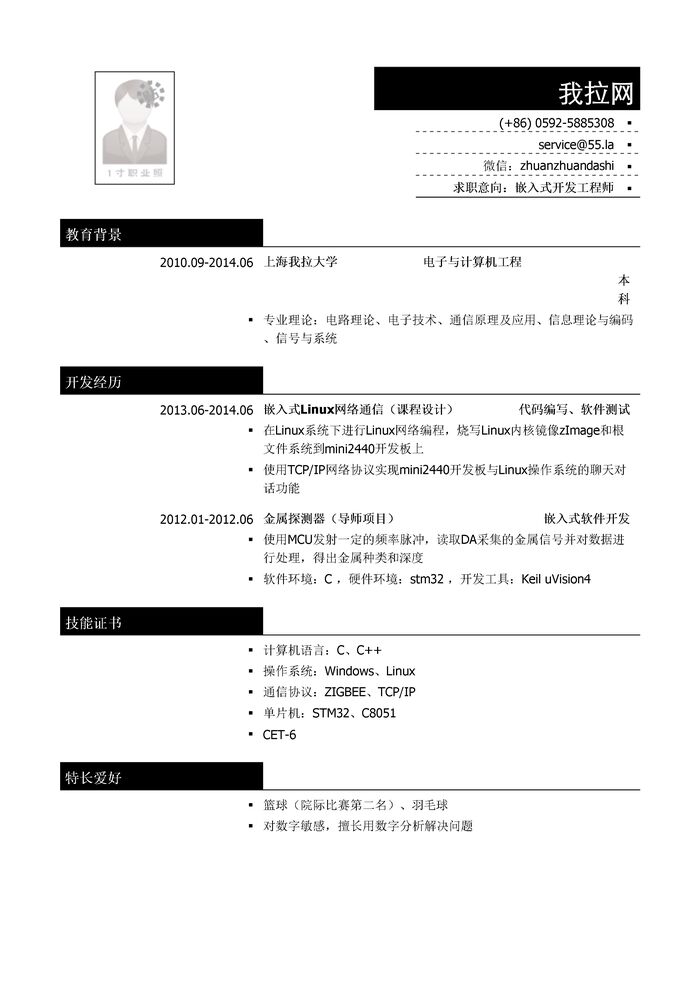 1寸职业照

我拉网

(+86) 0592-5885308 ▪

service@55.la ▪

微信：zhuanzhuandashi ▪

求职意向：嵌入式开发工程师 ▪

教育背景

2010.09-2014.06 上海我拉大学 电子与计算机工程 本科

▪ 专业理论：电路理论、电子技术、通信原理及应用、信息理论与编码、信号与系统

开发经历

2013.06-2014.06 嵌入式Linux网络通信（课程设计） 代码编写、软件测试

▪ 在Linux系统下进行Linux网络编程，烧写Linux内核镜像zImage和根文件系统到mini2440开发板上

▪ 使用TCP/IP网络协议实现mini2440开发板与Linux操作系统的聊天对话功能

2012.01-2012.06 金属探测器（导师项目） 嵌入式软件开发

▪ 使用MCU发射一定的频率脉冲，读取DA采集的金属信号并对数据进行处理，得出金属种类和深度

▪ 软件环境：C ，硬件环境：stm32 ，开发工具：Keil uVision4

技能证书

▪ 计算机语言：C、C++

▪ 操作系统：Windows、Linux

▪ 通信协议：ZIGBEE、TCP/IP

▪ 单片机：STM32、C8051

▪ CET-6

特长爱好

▪ 篮球（院际比赛第二名）、羽毛球

▪ 对数字敏感，擅长用数字分析解决问题